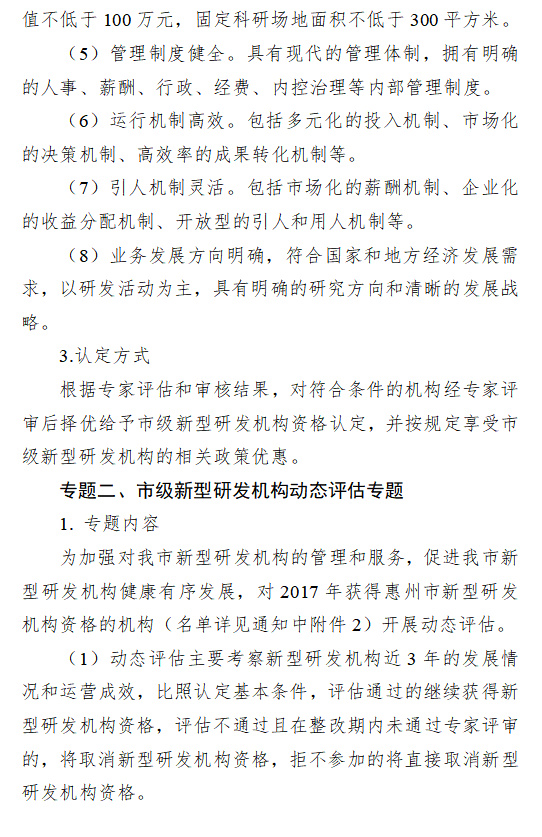 值不低于 100 万元，固定科研场地面积不低于 300 平方米。

（5）管理制度健全。具有现代的管理体制，拥有明确的人事、薪酬、行政、经费、内控治理等内部管理制度。

（6）运行机制高效。包括多元化的投入机制、市场化的决策机制、高效率的成果转化机制等。

（7）引人机制灵活。包括市场化的薪酬机制、企业化的收益分配机制、开放型的引人和用人机制等。

（8）业务发展方向明确，符合国家和地方经济发展需求，以研发活动为主，具有明确的研究方向和清晰的发展战略。

3.认定方式

根据专家评估和审核结果，对符合条件的机构经专家评审后择优给予市级新型研发机构资格认定，并按规定享受市级新型研发机构的相关政策优惠。

专题二、市级新型研发机构动态评估专题

1. 专题内容

为加强对我市新型研发机构的管理和服务，促进我市新型研发机构健康有序发展，对 2017 年获得惠州市新型研发机构资格的机构（名单详见通知中附件 2）开展动态评估。

（1）动态评估主要考察新型研发机构近 3 年的发展情况和运营成效，比照认定基本条件，评估通过的继续获得新型研发机构资格，评估不通过且在整改期内未通过专家评审的，将取消新型研发机构资格，拒不参加的将直接取消新型研发机构资格。